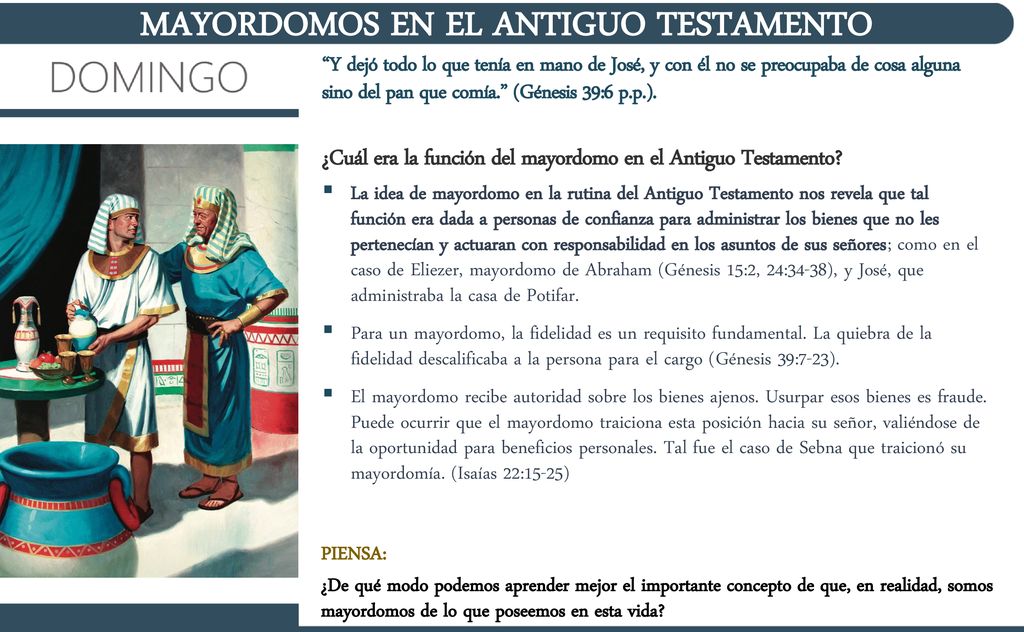 MAYORDOMOS EN EL ANTIGUO TESTAMENTO

DOMINGO

“Y dejó todo lo que tenía en mano de José, y con él no se preocupaba de cosa alguna sino del pan que comía.” (Génesis 39:6 p.p.).

¿Cuál era la función del mayordomo en el Antiguo Testamento?

▪ La idea de mayordomo en la rutina del Antiguo Testamento nos revela que tal función era dada a personas de confianza para administrar los bienes que no les pertenecían y actuaran con responsabilidad en los asuntos de sus señores; como en el caso de Eliezer, mayordomo de Abraham (Génesis 15:2, 24:34-38), y José, que administraba la casa de Potifar.

▪ Para un mayordomo, la fidelidad es un requisito fundamental. La quiebra de la fidelidad descalificaba a la persona para el cargo (Génesis 39:7-23).

▪ El mayordomo recibe autoridad sobre los bienes ajenos. Usurpar esos bienes es fraude. Puede ocurrir que el mayordomo traiciona esta posición hacia su señor, valiéndose de la oportunidad para beneficios personales. Tal fue el caso de Sebna que traicionó su mayordomía. (Isaías 22:15-25)

PIENSA:

¿De qué modo podemos aprender mejor el importante concepto de que, en realidad, somos mayordomos de lo que poseemos en esta vida?